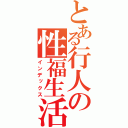 とある行人の性福生活
インデックス